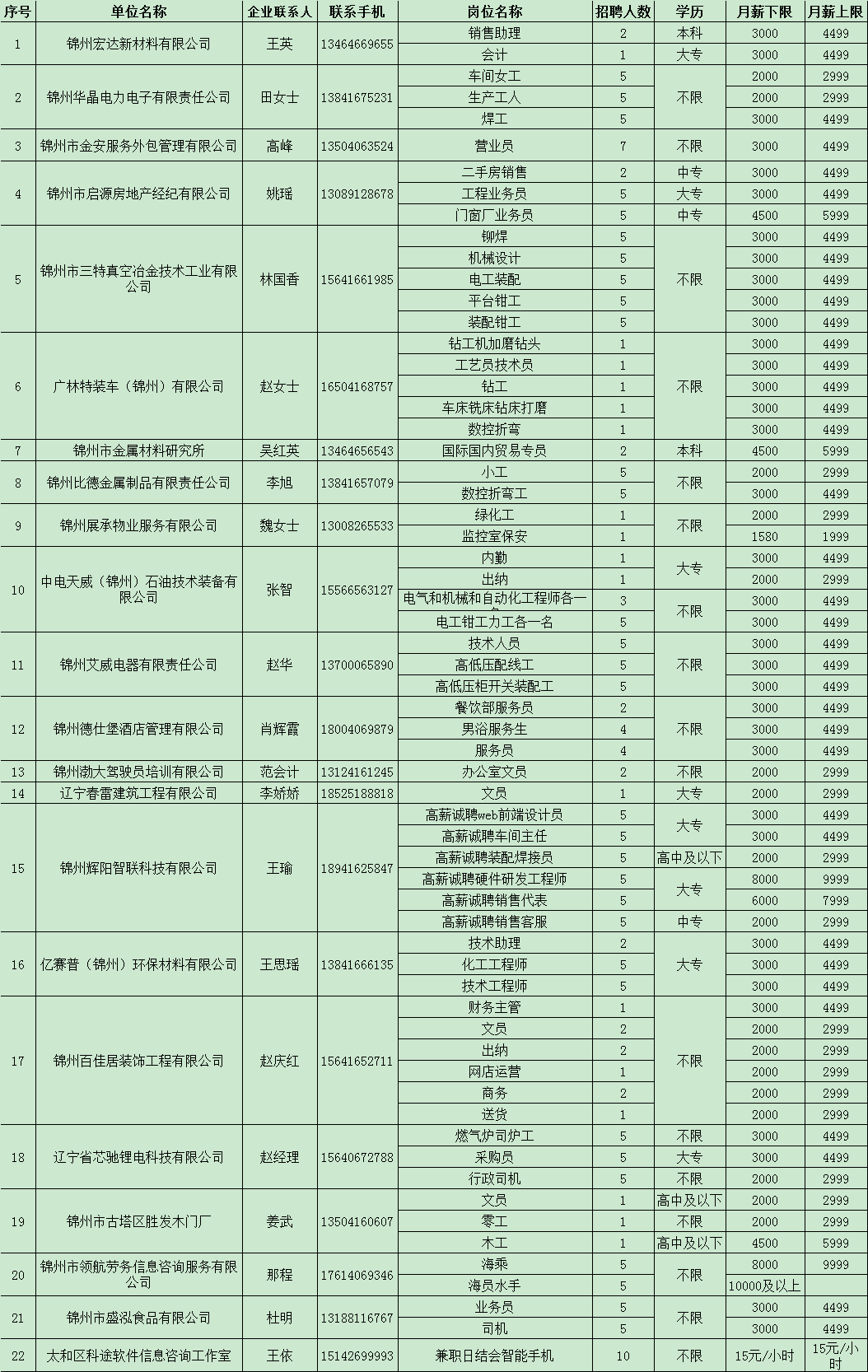 | 序号 | 单位名称 | 企业联系人 | 联系手机 | 岗位名称 | 招聘人数 | 学历 | 月薪下限 | 月薪上限 |
|---|---|---|---|---|---|---|---|---|
| 1 | 锦州宏达新材料有限公司 | 王英 | 13464669655 | 销售助理 | 2 | 本科 | 3000 | 4499 |
| | | | | 会计 | 1 | 大专 | 3000 | 4499 |
| 2 | 锦州华晶电力电子有限责任公司 | 田女士 | 13841675231 | 车间女工 | 5 | 不限 | 2000 | 2999 |
| | | | | 生产工人 | 5 | | 2000 | 2999 |
| | | | | 焊工 | 5 | | 3000 | 4499 |
| 3 | 锦州市金安服务外包管理有限公司 | 高峰 | 13504063524 | 营业员 | 7 | 不限 | 3000 | 4499 |
| 4 | 锦州市启源房地产经纪有限公司 | 姚瑶 | 13089128678 | 二手房销售 | 2 | 中专 | 3000 | 4499 |
| | | | | 工程业务员 | 5 | 大专 | 3000 | 4499 |
| | | | | 门窗厂业务员 | 5 | 中专 | 4500 | 5999 |
| 5 | 锦州市三特真空冶金技术工业有限公司 | 林国香 | 15641661985 | 铆焊 | 5 | 不限 | 3000 | 4499 |
| | | | | 机械设计 | 5 | | 3000 | 4499 |
| | | | | 电工装配 | 5 | | 3000 | 4499 |
| | | | | 平台钳工 | 5 | | 3000 | 4499 |
| | | | | 装配钳工 | 5 | | 3000 | 4499 |
| 6 | 广林特装车（锦州）有限公司 | 赵女士 | 16504168757 | 钻工机加磨钻头 | 1 | 不限 | 3000 | 4499 |
| | | | | 工艺员技术员 | 1 | | 3000 | 4499 |
| | | | | 钻工 | 1 | | 3000 | 4499 |
| | | | | 车床铣床钻床打磨 | 1 | | 3000 | 4499 |
| | | | | 数控折弯 | 1 | | 3000 | 4499 |
| 7 | 锦州市金属材料研究所 | 吴红英 | 13464656543 | 国际国内贸易专员 | 2 | 本科 | 4500 | 5999 |
| 8 | 锦州比德金属制品有限责任公司 | 李旭 | 13841657079 | 小工 | 5 | 不限 | 2000 | 2999 |
| | | | | 数控折弯工 | 5 | | 3000 | 4499 |
| 9 | 锦州展承物业服务有限公司 | 魏女士 | 13008265533 | 绿化工 | 1 | 不限 | 2000 | 2999 |
| | | | | 监控室保安 | 1 | | 1580 | 1999 |
| 10 | 中电天威（锦州）石油技术装备有限公司 | 张智 | 15566563127 | 内勤 | 1 | 大专 | 3000 | 4499 |
| | | | | 出纳 | 1 | | 2000 | 2999 |
| | | | | 电气和机械和自动化工程师各一 | 3 | 不限 | 3000 | 4499 |
| | | | | 电工钳工力工各一名 | 5 | | 3000 | 4499 |
| 11 | 锦州艾威电器有限责任公司 | 赵华 | 13700065890 | 技术人员 | 5 | 不限 | 3000 | 4499 |
| | | | | 高低压配线工 | 5 | | 3000 | 4499 |
| | | | | 高低压柜开关装配工 | 5 | | 3000 | 4499 |
| 12 | 锦州德仕堡酒店管理有限公司 | 肖辉霞 | 18004069879 | 餐饮部服务员 | 2 | 不限 | 3000 | 4499 |
| | | | | 男浴服务生 | 4 | | 3000 | 4499 |
| | | | | 服务员 | 4 | | 3000 | 4499 |
| 13 | 锦州渤大驾驶员培训有限公司 | 范会计 | 13124161245 | 办公室文员 | 2 | 不限 | 2000 | 2999 |
| 14 | 辽宁春雷建筑工程有限公司 | 李娇娇 | 18525188818 | 文员 | 1 | 大专 | 2000 | 2999 |
| 15 | 锦州辉阳智联科技有限公司 | 王瑜 | 18941625847 | 高薪诚聘web前端设计员 | 5 | 大专 | 3000 | 4499 |
| | | | | 高薪诚聘车间主任 | 5 | | 3000 | 4499 |
| | | | | 高薪诚聘装配焊接员 | 5 | 高中及以下 | 2000 | 2999 |
| | | | | 高薪诚聘硬件研发工程师 | 5 | 大专 | 8000 | 9999 |
| | | | | 高薪诚聘销售代表 | 5 | | 6000 | 7999 |
| | | | | 高薪诚聘销售客服 | 5 | 中专 | 2000 | 2999 |
| 16 | 亿赛普（锦州）环保材料有限公司 | 王思瑶 | 13841666135 | 技术助理 | 2 | 大专 | 3000 | 4499 |
| | | | | 化工工程师 | 5 | | 3000 | 4499 |
| | | | | 技术工程师 | 5 | | 3000 | 4499 |
| 17 | 锦州百佳居装饰工程有限公司 | 赵庆红 | 15641652711 | 财务主管 | 1 | 不限 | 3000 | 4499 |
| | | | | 文员 | 2 | | 2000 | 2999 |
| | | | | 出纳 | 2 | | 2000 | 2999 |
| | | | | 网店运营 | 1 | | 2000 | 2999 |
| | | | | 商务 | 2 | | 2000 | 2999 |
| | | | | 送货 | 1 | | 2000 | 2999 |
| 18 | 辽宁省芯驰锂电科技有限公司 | 赵经理 | 15640672788 | 燃气炉司炉工 | 5 | 不限 | 3000 | 4499 |
| | | | | 采购员 | 5 | 大专 | 3000 | 4499 |
| | | | | 行政司机 | 5 | 不限 | 2000 | 2999 |
| 19 | 锦州市古塔区胜发木门厂 | 姜武 | 13504160607 | 文员 | 1 | 高中及以下 | 2000 | 2999 |
| | | | | 零工 | 1 | 不限 | 2000 | 2999 |
| | | | | 木工 | 1 | 高中及以下 | 4500 | 5999 |
| 20 | 锦州市领航劳务信息咨询服务有限公司 | 那程 | 17614069346 | 海乘 | 5 | 不限 | 8000 | 9999 |
| | | | | 海员水手 | 5 | | 10000及以上 | |
| 21 | 锦州市盛泓食品有限公司 | 杜明 | 13188116767 | 业务员 | 5 | 不限 | 3000 | 4499 |
| | | | | 司机 | 5 | | 3000 | 4499 |
| 22 | 太和区科途软件信息咨询工作室 | 王依 | 15142699993 | 兼职日结会智能手机 | 10 | 不限 | 15元/小时 | 15元/小时 |